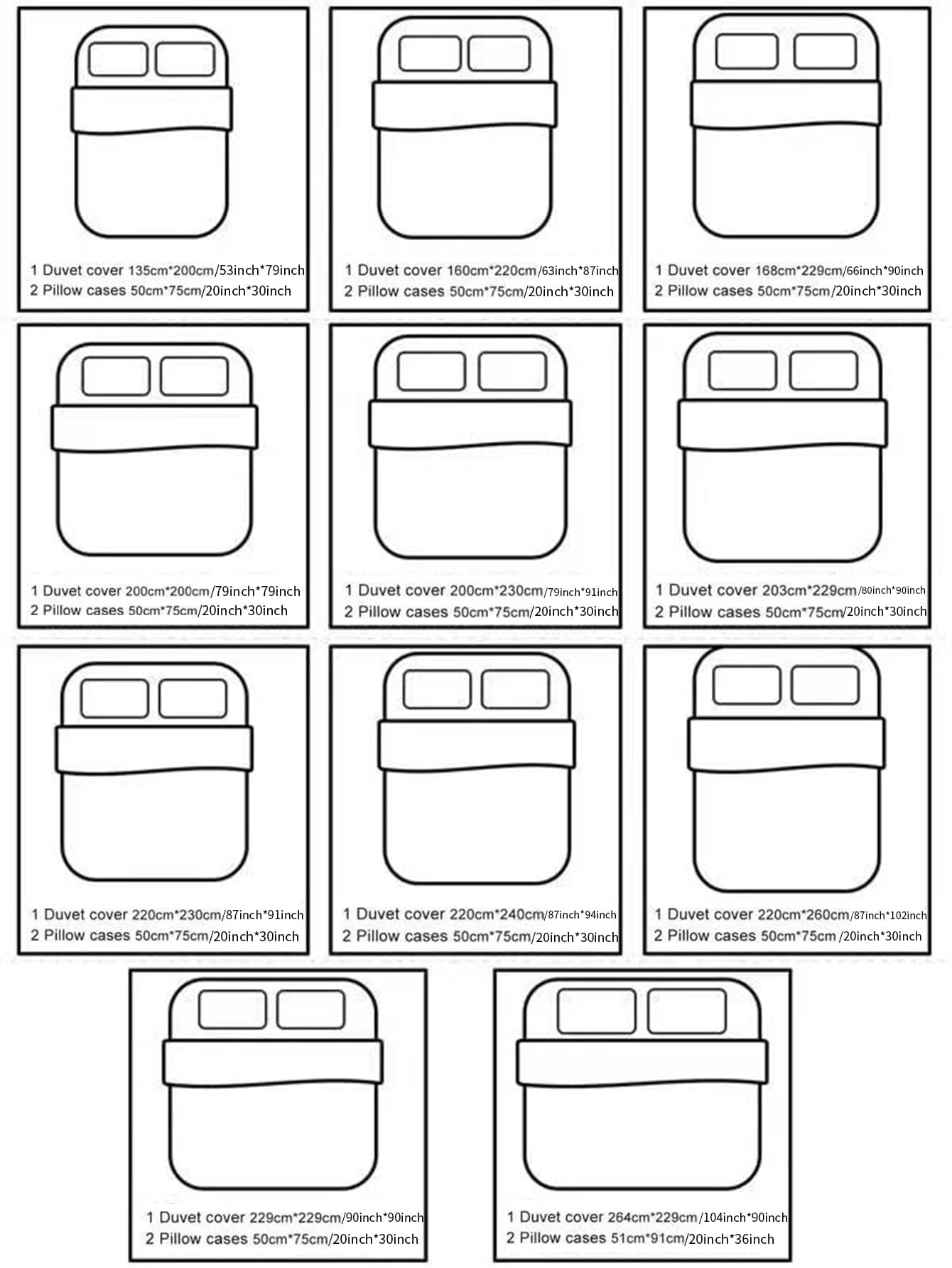 1 Duvet cover 135cm*200cm/53inch*79inch
2 Pillow cases 50cm*75cm/20inch*30inch

1 Duvet cover 160cm*220cm/63inch*87inch
2 Pillow cases 50cm*75cm/20inch*30inch

1 Duvet cover 168cm*229cm/66inch*90inch
2 Pillow cases 50cm*75cm/20inch*30inch

1 Duvet cover 200cm*200cm/79inch*79inch
2 Pillow cases 50cm*75cm/20inch*30inch

1 Duvet cover 200cm*230cm/79inch*91inch
2 Pillow cases 50cm*75cm/20inch*30inch

1 Duvet cover 203cm*229cm/80inch*90inch
2 Pillow cases 50cm*75cm/20inch*30inch

1 Duvet cover 220cm*230cm/87inch*91inch
2 Pillow cases 50cm*75cm/20inch*30inch

1 Duvet cover 220cm*240cm/87inch*94inch
2 Pillow cases 50cm*75cm/20inch*30inch

1 Duvet cover 220cm*260cm/87inch*102inch
2 Pillow cases 50cm*75cm /20inch*30inch

1 Duvet cover 229cm*229cm/90inch*90inch
2 Pillow cases 50cm*75cm/20inch*30inch

1 Duvet cover 264cm*229cm/104inch*90inch
2 Pillow cases 51cm*91cm/20inch*36inch